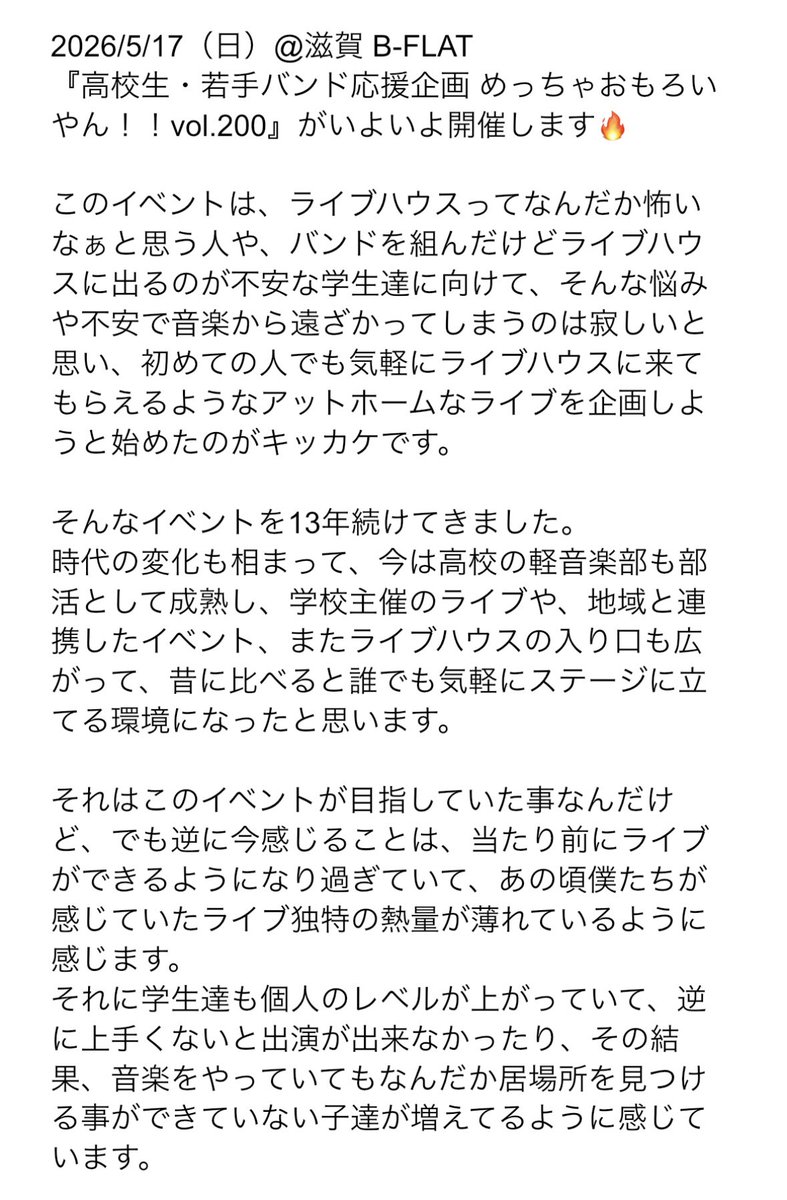 2026/5/17（日）@滋賀 B-FLAT
『高校生・若手バンド応援企画 めっちゃおもろいやん！！vol.200』がいよいよ開催します🔥

このイベントは、ライブハウスってなんだか怖いなぁと思う人や、バンドを組んだけどライブハウスに出るのが不安な学生達に向けて、そんな悩みや不安で音楽から遠ざかってしまうのは寂しいと思い、初めての人でも気軽にライブハウスに来てもらえるようなアットホームなライブを企画しようと始めたのがキッカケです。

そんなイベントを13年続けてきました。
時代の変化も相まって、今は高校の軽音楽部も部活として成熟し、学校主催のライブや、地域と連携したイベント、またライブハウスの入り口も広がって、昔に比べると誰でも気軽にステージに立てる環境になったと思います。

それはこのイベントが目指していた事なんだけど、でも逆に今感じることは、当たり前にライブができるようになり過ぎていて、あの頃僕たちが感じていたライブ独特の熱量が薄れているように感じます。
それに学生達も個人のレベルが上がっていて、逆に上手くないと出演が出来なかったり、その結果、音楽をやっていてもなんだか居場所を見つける事ができていない子達が増えてるように感じています。